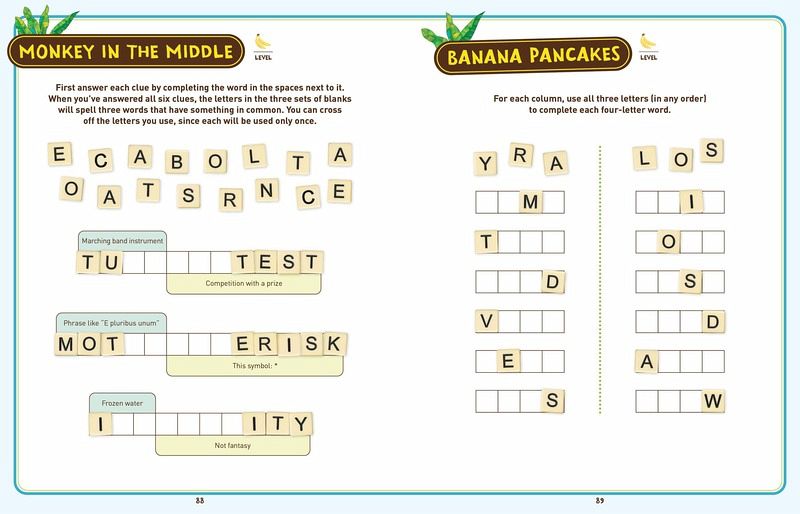 MONKEY IN THE MIDDLE

LEVEL

First answer each clue by completing the word in the spaces next to it. When you've answered all six clues, the letters in the three sets of blanks will spell three words that have something in common. You can cross off the letters you use, since each will be used only once.

E C A B O L T A
O A T S R N C E

Marching band instrument

TU TEST

Competition with a prize

Phrase like "E pluribus unum"

MOT ERISK

This symbol: *

Frozen water

I ITY

Not fantasy

88

BANANA PANCAKES

LEVEL

For each column, use all three letters (in any order) to complete each four-letter word.

Y R A

M

T

D

V

E

S

L O S

I

O

S

D

A

W

89